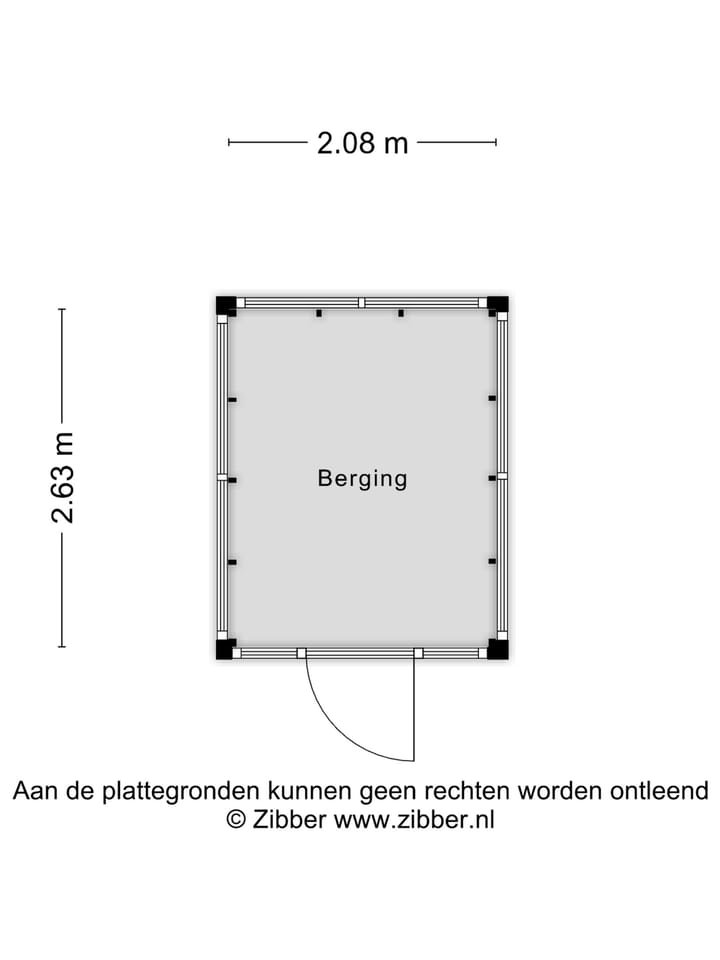 2.08 m

2.63 m

Berging

Aan de plattegronden kunnen geen rechten worden ontleend
© Zibber www.zibber.nl